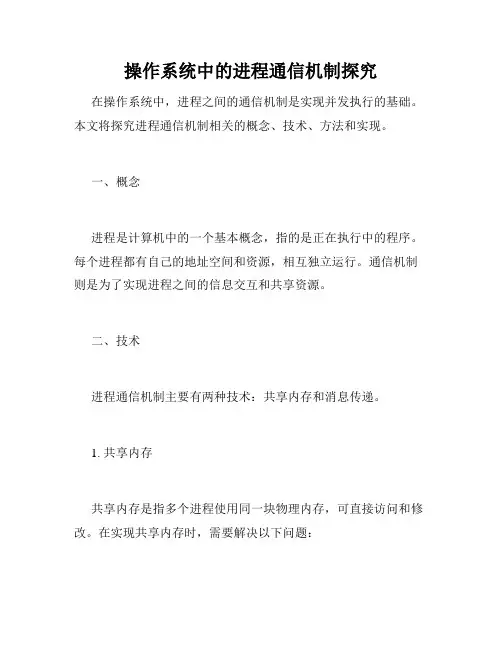 操作系统中的进程通信机制探究

在操作系统中，进程之间的通信机制是实现并发执行的基础。本文将探究进程通信机制相关的概念、技术、方法和实现。

一、概念

进程是计算机中的一个基本概念，指的是正在执行中的程序。每个进程都有自己的地址空间和资源，相互独立运行。通信机制则是为了实现进程之间的信息交互和共享资源。

二、技术

进程通信机制主要有两种技术：共享内存和消息传递。

1. 共享内存

共享内存是指多个进程使用同一块物理内存，可直接访问和修改。在实现共享内存时，需要解决以下问题：